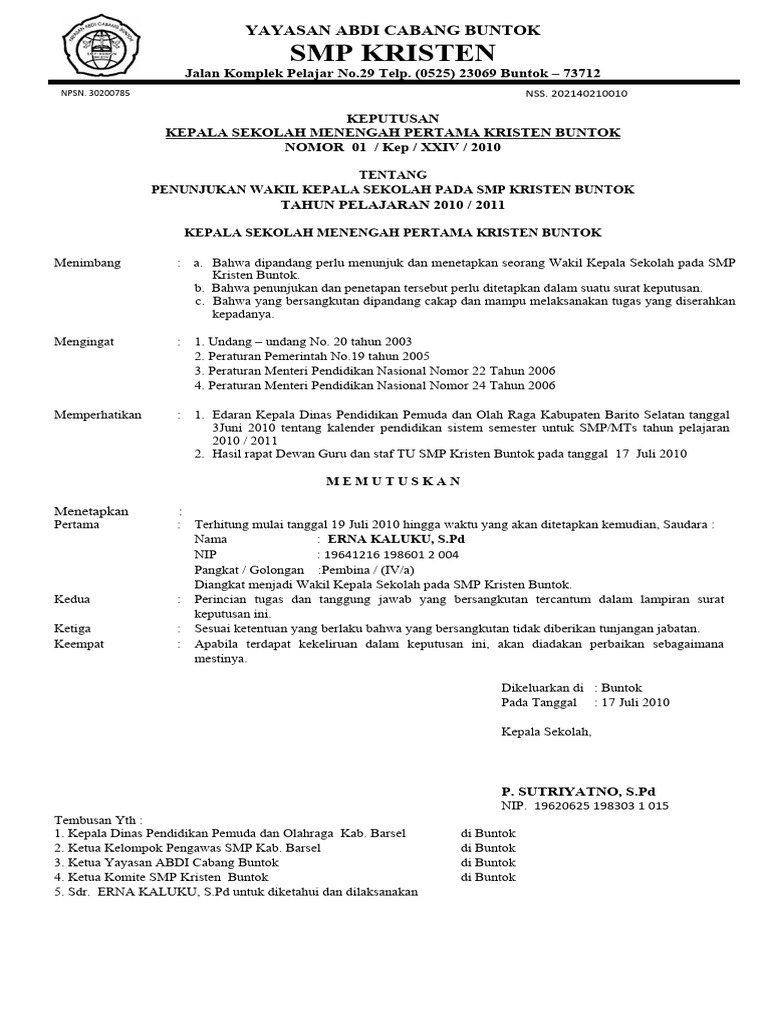 YAYASAN ABDI CABANG BUNTOK
SMP KRISTEN
Jalan Komplek Pelajar No.29 Telp. (0525) 23069 Buntok – 73712

NPSN. 30200785 NSS. 202140210010

KEPUTUSAN
KEPALA SEKOLAH MENENGAH PERTAMA KRISTEN BUNTOK
NOMOR 01 / Kep / XXIV / 2010

TENTANG
PENUNJUKAN WAKIL KEPALA SEKOLAH PADA SMP KRISTEN BUNTOK
TAHUN PELAJARAN 2010 / 2011

KEPALA SEKOLAH MENENGAH PERTAMA KRISTEN BUNTOK

Menimbang : a. Bahwa dipandang perlu menunjuk dan menetapkan seorang Wakil Kepala Sekolah pada SMP Kristen Buntok.
b. Bahwa penunjukan dan penetapan tersebut perlu ditetapkan dalam suatu surat keputusan.
c. Bahwa yang bersangkutan dipandang cakap dan mampu melaksanakan tugas yang diserahkan kepadanya.

Mengingat : 1. Undang – undang No. 20 tahun 2003
2. Peraturan Pemerintah No.19 tahun 2005
3. Peraturan Menteri Pendidikan Nasional Nomor 22 Tahun 2006
4. Peraturan Menteri Pendidikan Nasional Nomor 24 Tahun 2006

Memperhatikan : 1. Edaran Kepala Dinas Pendidikan Pemuda dan Olah Raga Kabupaten Barito Selatan tanggal 3Juni 2010 tentang kalender pendidikan sistem semester untuk SMP/MTs tahun pelajaran 2010 / 2011
2. Hasil rapat Dewan Guru dan staf TU SMP Kristen Buntok pada tanggal 17 Juli 2010

M E M U T U S K A N

Menetapkan :
Pertama : Terhitung mulai tanggal 19 Juli 2010 hingga waktu yang akan ditetapkan kemudian, Saudara :
Nama : ERNA KALUKU, S.Pd
NIP : 19641216 198601 2 004
Pangkat / Golongan :Pembina / (IV/a)
Diangkat menjadi Wakil Kepala Sekolah pada SMP Kristen Buntok.
Kedua : Perincian tugas dan tanggung jawab yang bersangkutan tercantum dalam lampiran surat keputusan ini.
Ketiga : Sesuai ketentuan yang berlaku bahwa yang bersangkutan tidak diberikan tunjangan jabatan.
Keempat : Apabila terdapat kekeliruan dalam keputusan ini, akan diadakan perbaikan sebagaimana mestinya.

Dikeluarkan di : Buntok
Pada Tanggal : 17 Juli 2010

Kepala Sekolah,

P. SUTRIYATNO, S.Pd
NIP. 19620625 198303 1 015

Tembusan Yth :
1. Kepala Dinas Pendidikan Pemuda dan Olahraga Kab. Barsel di Buntok
2. Ketua Kelompok Pengawas SMP Kab. Barsel di Buntok
3. Ketua Yayasan ABDI Cabang Buntok di Buntok
4. Ketua Komite SMP Kristen Buntok di Buntok
5. Sdr. ERNA KALUKU, S.Pd untuk diketahui dan dilaksanakan